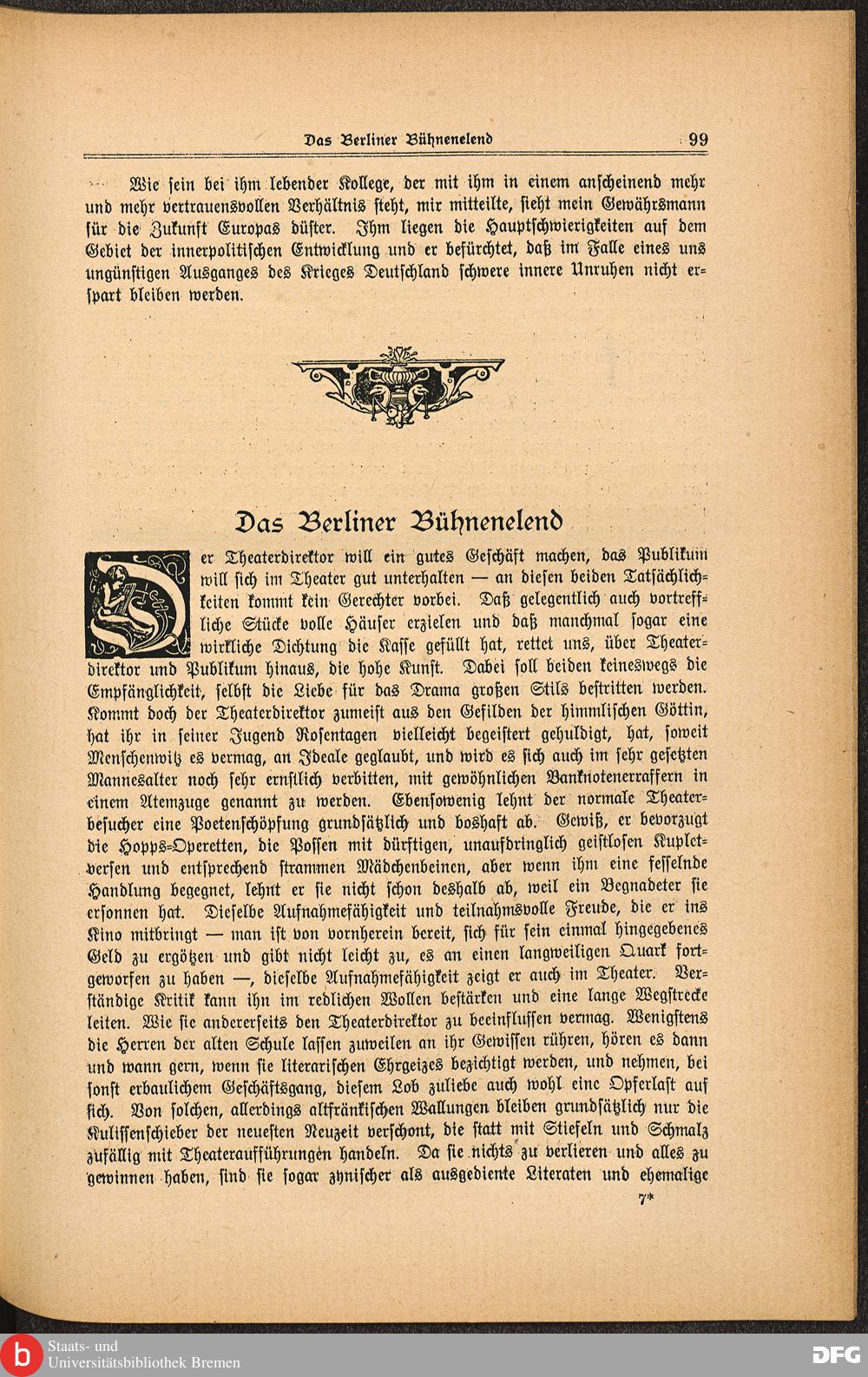 Das Berliner Bühnenelend 99

Wie sein bei ihm lebender Kollege, der mit ihm in einem anscheinend mehr und mehr vertrauensvollen Verhältnis steht, mir mitteilte, sieht mein Gewährsmann für die Zukunft Europas düster. Ihm liegen die Hauptschwierigkeiten auf dem Gebiet der innerpolitischen Entwicklung und er befürchtet, daß im Falle eines uns ungünstigen Ausganges des Krieges Deutschland schwere innere Unruhen nicht erspart bleiben werden.

Das Berliner Bühnenelend

Der Theaterdirektor will ein gutes Geschäft machen, das Publikum will sich im Theater gut unterhalten — an diesen beiden Tatsächlichkeiten kommt kein Gerechter vorbei. Daß gelegentlich auch vortreffliche Stücke volle Häuser erzielen und daß manchmal sogar eine wirkliche Dichtung die Kasse gefüllt hat, rettet uns, über Theaterdirektor und Publikum hinaus, die hohe Kunst. Dabei soll beiden keineswegs die Empfänglichkeit, selbst die Liebe für das Drama großen Stils bestritten werden. Kommt doch der Theaterdirektor zumeist aus den Gefilden der himmlischen Göttin, hat ihr in seiner Jugend Rosentagen vielleicht begeistert gehuldigt, hat, soweit Menschenwitz es vermag, an Ideale geglaubt, und wird es sich auch im sehr gesetzten Mannesalter noch sehr ernstlich verbitten, mit gewöhnlichen Banknotenerraffern in einem Atemzuge genannt zu werden. Ebensowenig lehnt der normale Theaterbesucher eine Poetenschöpfung grundsätzlich und boshaft ab. Gewiß, er bevorzugt die Hopps-Operetten, die Possen mit dürftigen, unaufdringlich geistlosen Kupletversen und entsprechend strammen Mädchenbeinen, aber wenn ihm eine fesselnde Handlung begegnet, lehnt er sie nicht schon deshalb ab, weil ein Begnadeter sie ersonnen hat. Dieselbe Aufnahmefähigkeit und teilnahmsvolle Freude, die er ins Kino mitbringt — man ist von vornherein bereit, sich für sein einmal hingegebenes Geld zu ergötzen und gibt nicht leicht zu, es an einen langweiligen Quark fortgeworfen zu haben —, dieselbe Aufnahmefähigkeit zeigt er auch im Theater. Verständige Kritik kann ihn im redlichen Wollen bestärken und eine lange Wegstrecke leiten. Wie sie andererseits den Theaterdirektor zu beeinflussen vermag. Wenigstens die Herren der alten Schule lassen zuweilen an ihr Gewissen rühren, hören es dann und wann gern, wenn sie literarischen Ehrgeizes bezichtigt werden, und nehmen, bei sonst erbaulichem Geschäftsgang, diesem Lob zuliebe auch wohl eine Opferlast auf sich. Von solchen, allerdings altfränkischen Wallungen bleiben grundsätzlich nur die Kulissenschieber der neuesten Neuzeit verschont, die statt mit Stiefeln und Schmalz zufällig mit Theateraufführungen handeln. Da sie nichts zu verlieren und alles zu gewinnen haben, sind sie sogar zynischer als ausgediente Literaten und ehemalige

7*

Staats- und Universitätsbibliothek Bremen
DFG